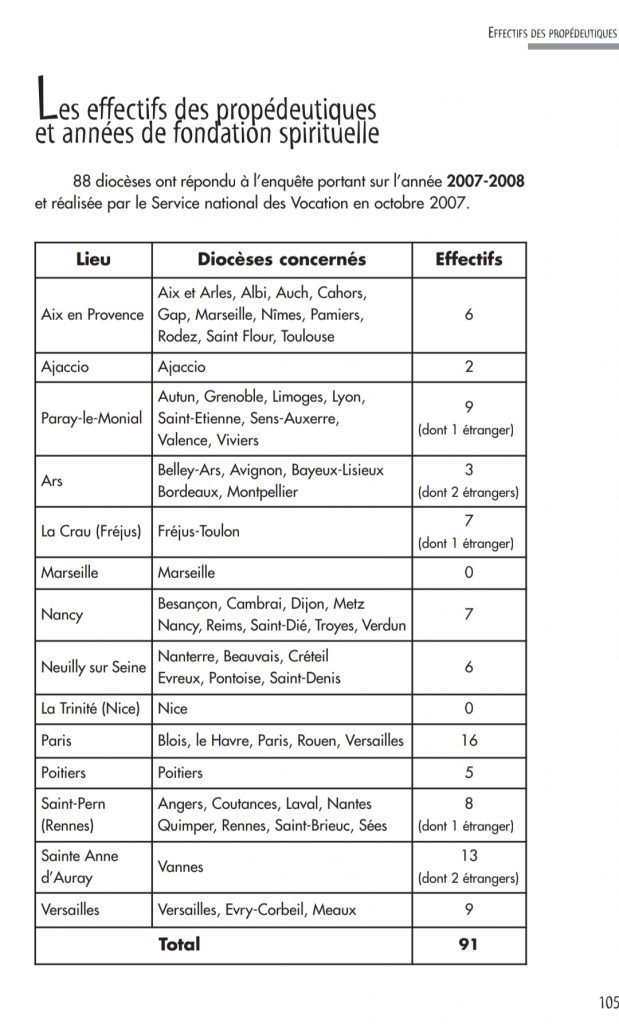 EFFECTIFS DES PROPÉDEUTIQUES

Les effectifs des propédeutiques et années de fondation spirituelle

88 diocèses ont répondu à l'enquête portant sur l'année **2007-2008** et réalisée par le Service national des Vocation en octobre 2007.

| Lieu | Diocèses concernés | Effectifs |
|---|---|---|
| Aix en Provence | Aix et Arles, Albi, Auch, Cahors, Gap, Marseille, Nîmes, Pamiers, Rodez, Saint Flour, Toulouse | 6 |
| Ajaccio | Ajaccio | 2 |
| Paray-le-Monial | Autun, Grenoble, Limoges, Lyon, Saint-Etienne, Sens-Auxerre, Valence, Viviers | 9 (dont 1 étranger) |
| Ars | Belley-Ars, Avignon, Bayeux-Lisieux Bordeaux, Montpellier | 3 (dont 2 étrangers) |
| La Crau (Fréjus) | Fréjus-Toulon | 7 (dont 1 étranger) |
| Marseille | Marseille | 0 |
| Nancy | Besançon, Cambrai, Dijon, Metz Nancy, Reims, Saint-Dié, Troyes, Verdun | 7 |
| Neuilly sur Seine | Nanterre, Beauvais, Créteil Evreux, Pontoise, Saint-Denis | 6 |
| La Trinité (Nice) | Nice | 0 |
| Paris | Blois, le Havre, Paris, Rouen, Versailles | 16 |
| Poitiers | Poitiers | 5 |
| Saint-Pern (Rennes) | Angers, Coutances, Laval, Nantes Quimper, Rennes, Saint-Brieuc, Sées | 8 (dont 1 étranger) |
| Sainte Anne d'Auray | Vannes | 13 (dont 2 étrangers) |
| Versailles | Versailles, Evry-Corbeil, Meaux | 9 |
| **Total** | | **91** |

105